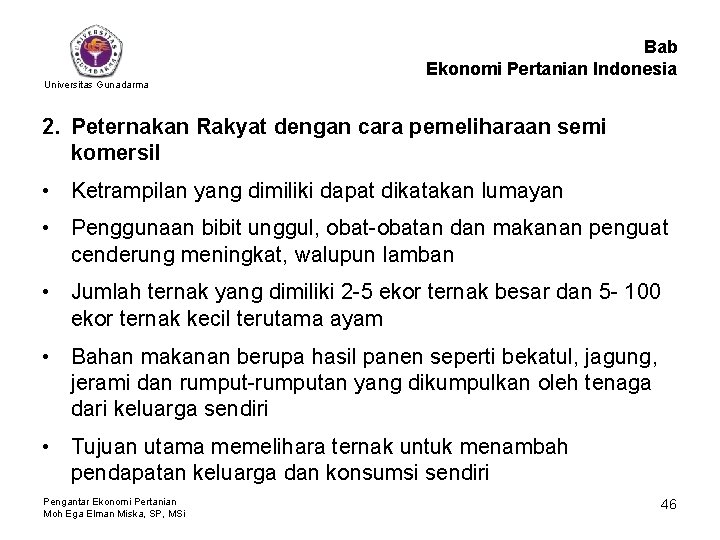 UNIVERSITAS GUNADARMA

Universitas Gunadarma

Bab
Ekonomi Pertanian Indonesia

2. Peternakan Rakyat dengan cara pemeliharaan semi komersil

• Ketrampilan yang dimiliki dapat dikatakan lumayan

• Penggunaan bibit unggul, obat-obatan dan makanan penguat cenderung meningkat, walupun lamban

• Jumlah ternak yang dimiliki 2-5 ekor ternak besar dan 5- 100 ekor ternak kecil terutama ayam

• Bahan makanan berupa hasil panen seperti bekatul, jagung, jerami dan rumput-rumputan yang dikumpulkan oleh tenaga dari keluarga sendiri

• Tujuan utama memelihara ternak untuk menambah pendapatan keluarga dan konsumsi sendiri

Pengantar Ekonomi Pertanian
Moh Ega Elman Miska, SP, MSi

46